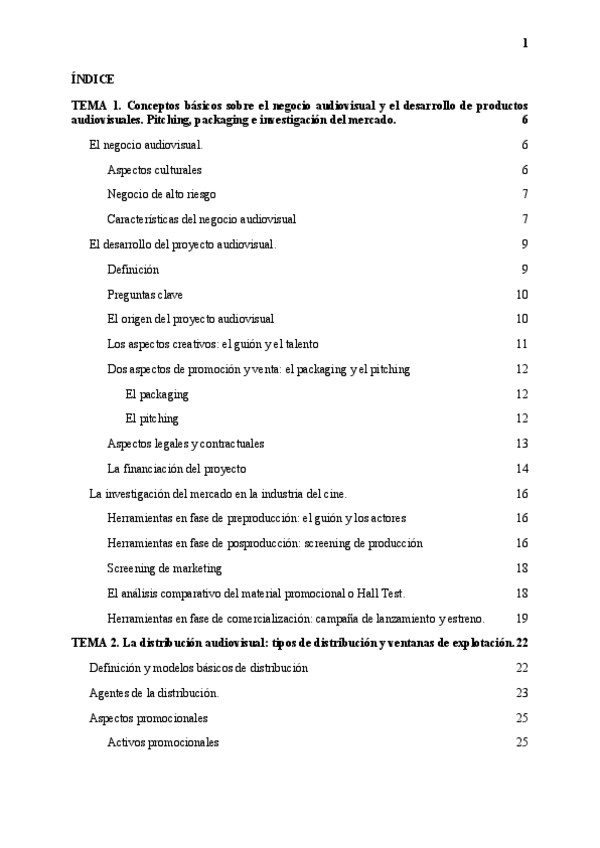 1

ÍNDICE

TEMA 1. Conceptos básicos sobre el negocio audiovisual y el desarrollo de productos audiovisuales. Pitching, packaging e investigación del mercado. 6

El negocio audiovisual. 6

Aspectos culturales 6

Negocio de alto riesgo 7

Características del negocio audiovisual 7

El desarrollo del proyecto audiovisual. 9

Definición 9

Preguntas clave 10

El origen del proyecto audiovisual 10

Los aspectos creativos: el guión y el talento 11

Dos aspectos de promoción y venta: el packaging y el pitching 12

El packaging 12

El pitching 12

Aspectos legales y contractuales 13

La financiación del proyecto 14

La investigación del mercado en la industria del cine. 16

Herramientas en fase de preproducción: el guión y los actores 16

Herramientas en fase de posproducción: screening de producción 16

Screening de marketing 18

El análisis comparativo del material promocional o Hall Test. 18

Herramientas en fase de comercialización: campaña de lanzamiento y estreno. 19

TEMA 2. La distribución audiovisual: tipos de distribución y ventanas de explotación. 22

Definición y modelos básicos de distribución 22

Agentes de la distribución. 23

Aspectos promocionales 25

Activos promocionales 25